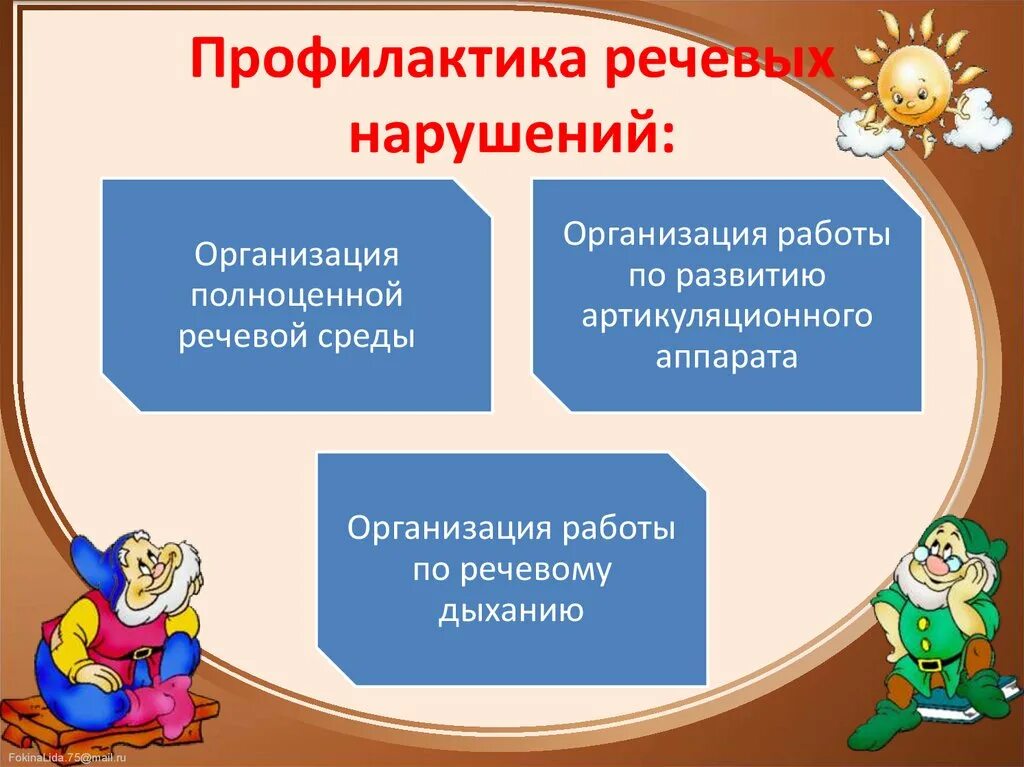 Профилактика речевых нарушений:

Организация полноценной речевой среды

Организация работы по развитию артикуляционного аппарата

Организация работы по речевому дыханию

FokinaLida.75@mail.ru